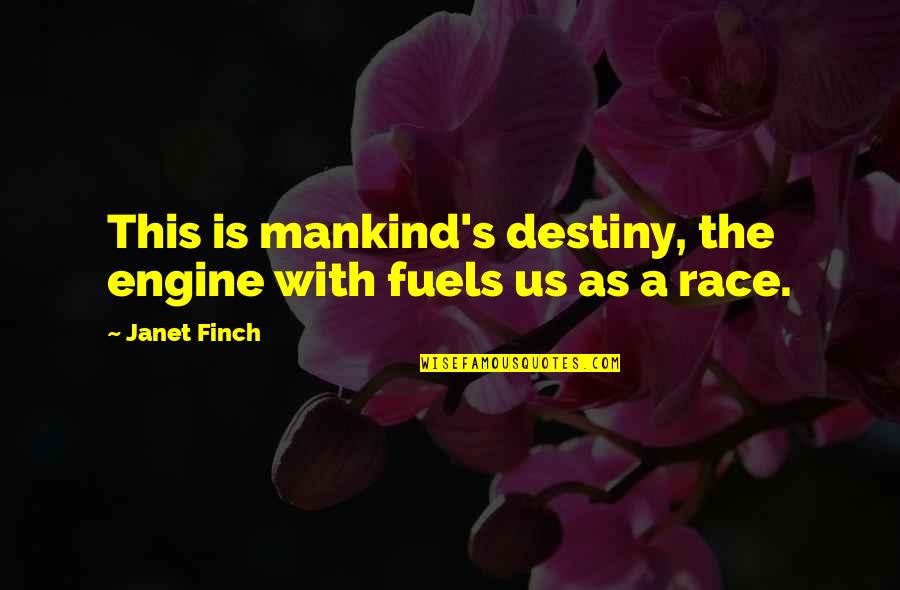 This is mankind's destiny, the engine with fuels us as a race.

~ Janet Finch

WISEFAMOUSQUOTES.COM